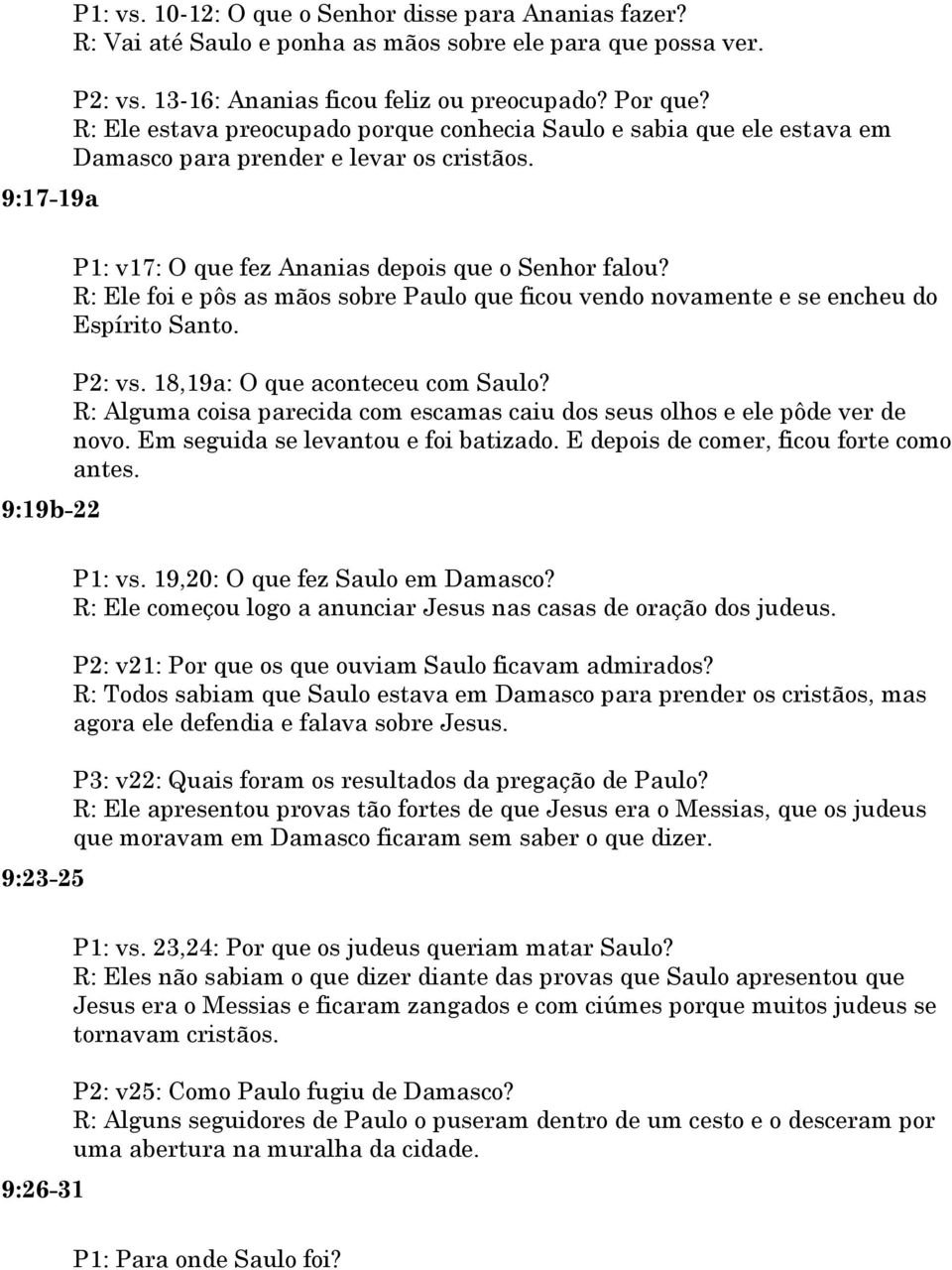 P1: vs. 10-12: O que o Senhor disse para Ananias fazer?
R: Vai até Saulo e ponha as mãos sobre ele para que possa ver.

P2: vs. 13-16: Ananias ficou feliz ou preocupado? Por que?
R: Ele estava preocupado porque conhecia Saulo e sabia que ele estava em Damasco para prender e levar os cristãos.

9:17-19a

P1: v17: O que fez Ananias depois que o Senhor falou?
R: Ele foi e pôs as mãos sobre Paulo que ficou vendo novamente e se encheu do Espírito Santo.

P2: vs. 18,19a: O que aconteceu com Saulo?
R: Alguma coisa parecida com escamas caiu dos seus olhos e ele pôde ver de novo. Em seguida se levantou e foi batizado. E depois de comer, ficou forte como antes.

9:19b-22

P1: vs. 19,20: O que fez Saulo em Damasco?
R: Ele começou logo a anunciar Jesus nas casas de oração dos judeus.

P2: v21: Por que os que ouviam Saulo ficavam admirados?
R: Todos sabiam que Saulo estava em Damasco para prender os cristãos, mas agora ele defendia e falava sobre Jesus.

P3: v22: Quais foram os resultados da pregação de Paulo?
R: Ele apresentou provas tão fortes de que Jesus era o Messias, que os judeus que moravam em Damasco ficaram sem saber o que dizer.

9:23-25

P1: vs. 23,24: Por que os judeus queriam matar Saulo?
R: Eles não sabiam o que dizer diante das provas que Saulo apresentou que Jesus era o Messias e ficaram zangados e com ciúmes porque muitos judeus se tornavam cristãos.

P2: v25: Como Paulo fugiu de Damasco?
R: Alguns seguidores de Paulo o puseram dentro de um cesto e o desceram por uma abertura na muralha da cidade.

9:26-31

P1: Para onde Saulo foi?